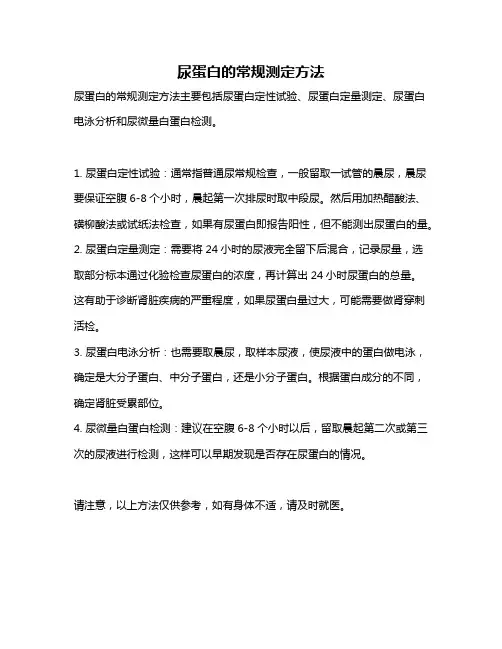 尿蛋白的常规测定方法

尿蛋白的常规测定方法主要包括尿蛋白定性试验、尿蛋白定量测定、尿蛋白电泳分析和尿微量白蛋白检测。

1. 尿蛋白定性试验：通常指普通尿常规检查，一般留取一试管的晨尿，晨尿要保证空腹 6-8 个小时，晨起第一次排尿时取中段尿。然后用加热醋酸法、磺柳酸法或试纸法检查，如果有尿蛋白即报告阳性，但不能测出尿蛋白的量。

2. 尿蛋白定量测定：需要将 24 小时的尿液完全留下后混合，记录尿量，选取部分标本通过化验检查尿蛋白的浓度，再计算出 24 小时尿蛋白的总量。这有助于诊断肾脏疾病的严重程度，如果尿蛋白量过大，可能需要做肾穿刺活检。

3. 尿蛋白电泳分析：也需要取晨尿，取样本尿液，使尿液中的蛋白做电泳，确定是大分子蛋白、中分子蛋白，还是小分子蛋白。根据蛋白成分的不同，确定肾脏受累部位。

4. 尿微量白蛋白检测：建议在空腹 6-8 个小时以后，留取晨起第二次或第三次的尿液进行检测，这样可以早期发现是否存在尿蛋白的情况。

请注意，以上方法仅供参考，如有身体不适，请及时就医。